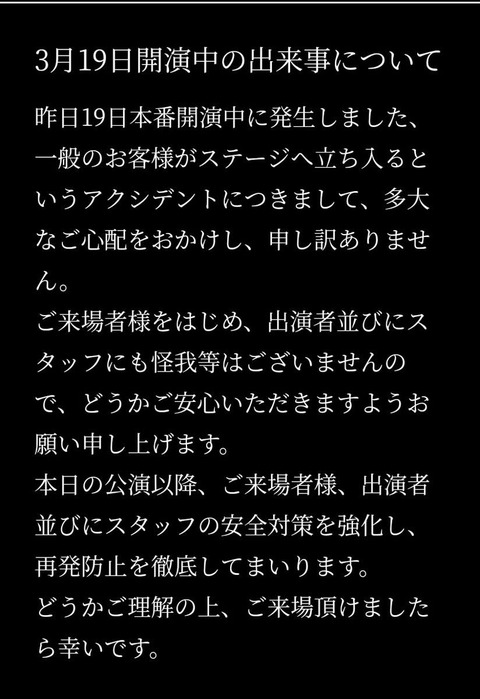 3月19日開演中の出来事について

昨日19日本番開演中に発生しました、一般のお客様がステージへ立ち入るというアクシデントにつきまして、多大なご心配をおかけし、申し訳ありません。
ご来場者様をはじめ、出演者並びにスタッフにも怪我等はございませんので、どうかご安心いただきますようお願い申し上げます。
本日の公演以降、ご来場者様、出演者並びにスタッフの安全対策を強化し、再発防止を徹底してまいります。
どうかご理解の上、ご来場頂けましたら幸いです。